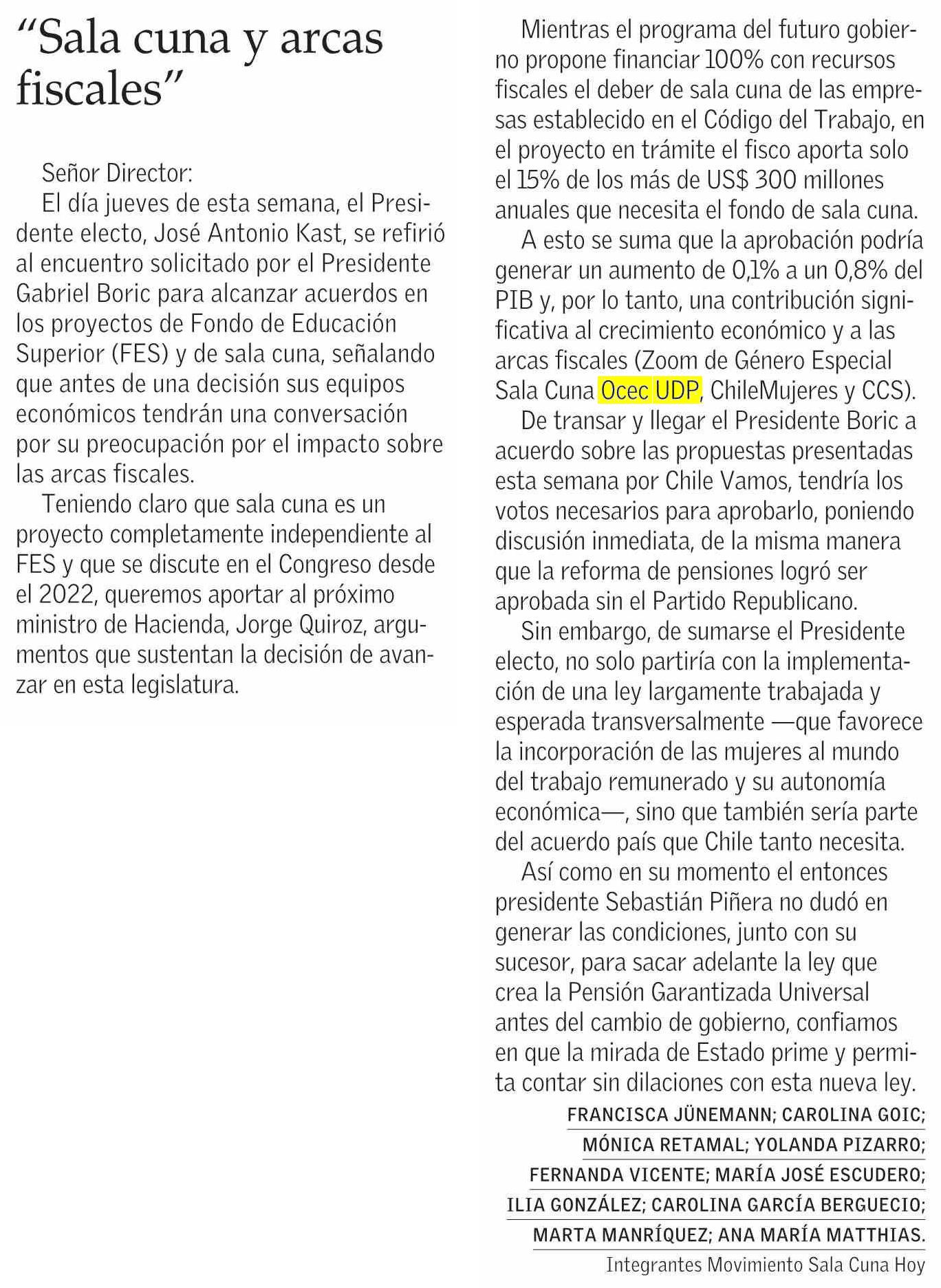 “Sala cuna y arcas fiscales”

Señor Director:

El día jueves de esta semana, el Presidente electo, José Antonio Kast, se refirió al encuentro solicitado por el Presidente Gabriel Boric para alcanzar acuerdos en los proyectos de Fondo de Educación Superior (FES) y de sala cuna, señalando que antes de una decisión sus equipos económicos tendrán una conversación por su preocupación por el impacto sobre las arcas fiscales.

Teniendo claro que sala cuna es un proyecto completamente independiente al FES y que se discute en el Congreso desde el 2022, queremos aportar al próximo ministro de Hacienda, Jorge Quiroz, argumentos que sustentan la decisión de avanzar en esta legislatura.

Mientras el programa del futuro gobierno propone financiar 100% con recursos fiscales el deber de sala cuna de las empresas establecido en el Código del Trabajo, en el proyecto en trámite el fisco aporta solo el 15% de los más de US$ 300 millones anuales que necesita el fondo de sala cuna.

A esto se suma que la aprobación podría generar un aumento de 0,1% a un 0,8% del PIB y, por lo tanto, una contribución significativa al crecimiento económico y a las arcas fiscales (Zoom de Género Especial Sala Cuna Ocec UDP, ChileMujeres y CCS).

De transar y llegar el Presidente Boric a acuerdo sobre las propuestas presentadas esta semana por Chile Vamos, tendría los votos necesarios para aprobarlo, poniendo discusión inmediata, de la misma manera que la reforma de pensiones logró ser aprobada sin el Partido Republicano.

Sin embargo, de sumarse el Presidente electo, no solo partiría con la implementación de una ley largamente trabajada y esperada transversalmente —que favorece la incorporación de las mujeres al mundo del trabajo remunerado y su autonomía económica—, sino que también sería parte del acuerdo país que Chile tanto necesita.

Así como en su momento el entonces presidente Sebastián Piñera no dudó en generar las condiciones, junto con su sucesor, para sacar adelante la ley que crea la Pensión Garantizada Universal antes del cambio de gobierno, confiamos en que la mirada de Estado prime y permita contar sin dilaciones con esta nueva ley.

FRANCISCA JÜNEMANN; CAROLINA GOIC;
MÓNICA RETAMAL; YOLANDA PIZARRO;
FERNANDA VICENTE; MARÍA JOSÉ ESCUDERO;
ILIA GONZÁLEZ; CAROLINA GARCÍA BERGUECIO;
MARTA MANRÍQUEZ; ANA MARÍA MATTHIAS.
Integrantes Movimiento Sala Cuna Hoy